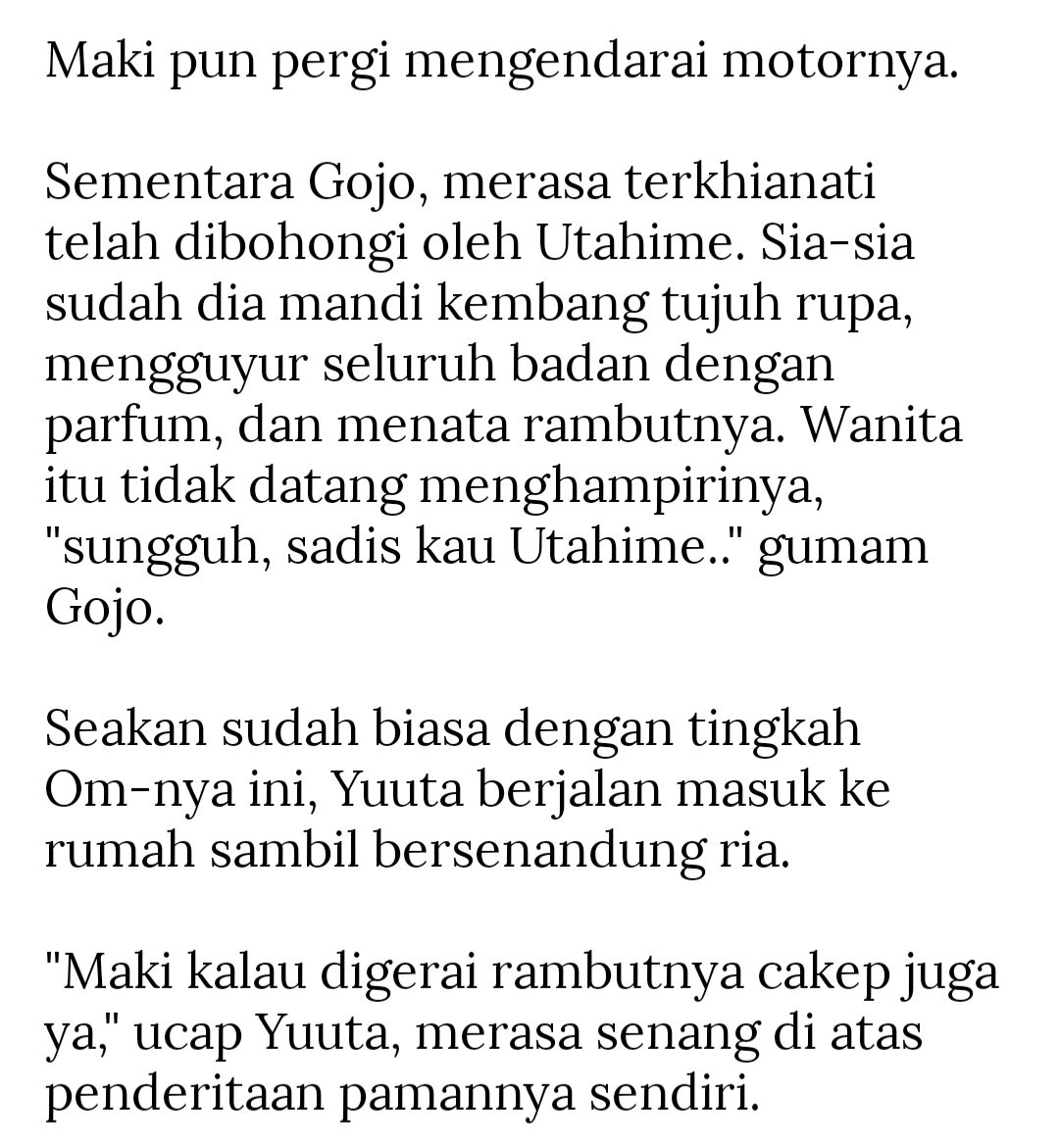 Maki pun pergi mengendarai motornya.

Sementara Gojo, merasa terkhianati telah dibohongi oleh Utahime. Sia-sia sudah dia mandi kembang tujuh rupa, mengguyur seluruh badan dengan parfum, dan menata rambutnya. Wanita itu tidak datang menghampirinya, "sungguh, sadis kau Utahime.." gumam Gojo.

Seakan sudah biasa dengan tingkah Om-nya ini, Yuuta berjalan masuk ke rumah sambil bersenandung ria.

"Maki kalau digerai rambutnya cakep juga ya," ucap Yuuta, merasa senang di atas penderitaan pamannya sendiri.